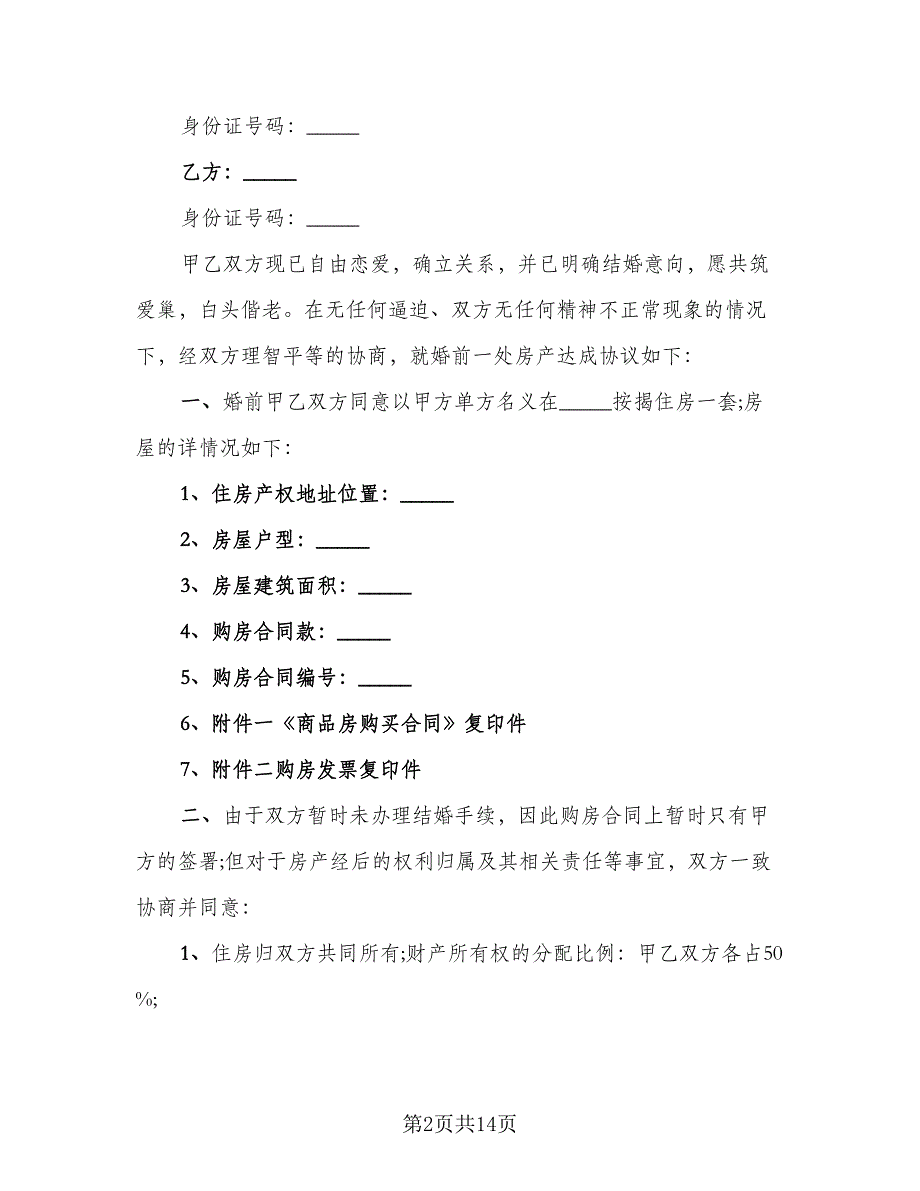 身份证号码：_____

乙方：_____

身份证号码：_____

甲乙双方现已自由恋爱，确立关系，并已明确结婚意向，愿共筑爱巢，白头偕老。在无任何逼迫、双方无任何精神不正常现象的情况下，经双方理智平等的协商，就婚前一处房产达成协议如下：

一、婚前甲乙双方同意以甲方单方名义在_____按揭住房一套;房屋的详情况如下：

1、住房产权地址位置：_____

2、房屋户型：_____

3、房屋建筑面积：_____

4、购房合同款：_____

5、购房合同编号：_____

6、附件一《商品房购买合同》复印件

7、附件二购房发票复印件

二、由于双方暂时未办理结婚手续，因此购房合同上暂时只有甲方的签署;但对于房产经后的权利归属及其相关责任等事宜，双方一致协商并同意：

1、住房归双方共同所有;财产所有权的分配比例：甲乙双方各占50%;

第2页共14页